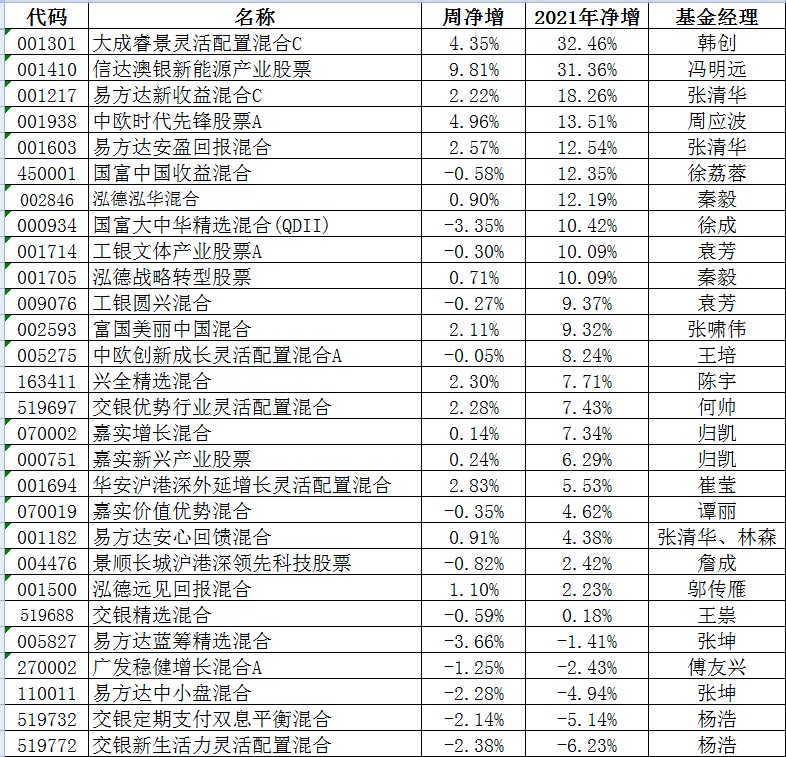 | 代码 | 名称 | 周净增 | 2021年净增 | 基金经理 |
|---|---|---|---|---|
| 001301 | 大成睿景灵活配置混合C | 4.35% | 32.46% | 韩创 |
| 001410 | 信达澳银新能源产业股票 | 9.81% | 31.36% | 冯明远 |
| 001217 | 易方达新收益混合C | 2.22% | 18.26% | 张清华 |
| 001938 | 中欧时代先锋股票A | 4.96% | 13.51% | 周应波 |
| 001603 | 易方达安盈回报混合 | 2.57% | 12.54% | 张清华 |
| 450001 | 国富中国收益混合 | -0.58% | 12.35% | 徐荔蓉 |
| 002846 | 泓德泓华混合 | 0.90% | 12.19% | 秦毅 |
| 000934 | 国富大中华精选混合(QDII) | -3.35% | 10.42% | 徐成 |
| 001714 | 工银文体产业股票A | -0.30% | 10.09% | 袁芳 |
| 001705 | 泓德战略转型股票 | 0.71% | 10.09% | 秦毅 |
| 009076 | 工银圆兴混合 | -0.27% | 9.37% | 袁芳 |
| 002593 | 富国美丽中国混合 | 2.11% | 9.32% | 张啸伟 |
| 005275 | 中欧创新成长灵活配置混合A | -0.05% | 8.24% | 王培 |
| 163411 | 兴全精选混合 | 2.30% | 7.71% | 陈宇 |
| 519697 | 交银优势行业灵活配置混合 | 2.28% | 7.43% | 何帅 |
| 070002 | 嘉实增长混合 | 0.14% | 7.34% | 归凯 |
| 000751 | 嘉实新兴产业股票 | 0.24% | 6.29% | 归凯 |
| 001694 | 华安沪港深外延增长灵活配置混合 | 2.83% | 5.53% | 崔莹 |
| 070019 | 嘉实价值优势混合 | -0.35% | 4.62% | 谭丽 |
| 001182 | 易方达安心回馈混合 | 0.91% | 4.38% | 张清华、林森 |
| 004476 | 景顺长城沪港深领先科技股票 | -0.82% | 2.42% | 詹成 |
| 001500 | 泓德远见回报混合 | 1.10% | 2.23% | 邬传雁 |
| 519688 | 交银精选混合 | -0.59% | 0.18% | 王崇 |
| 005827 | 易方达蓝筹精选混合 | -3.66% | -1.41% | 张坤 |
| 270002 | 广发稳健增长混合A | -1.25% | -2.43% | 傅友兴 |
| 110011 | 易方达中小盘混合 | -2.28% | -4.94% | 张坤 |
| 519732 | 交银定期支付双息平衡混合 | -2.14% | -5.14% | 杨浩 |
| 519772 | 交银新生活力灵活配置混合 | -2.38% | -6.23% | 杨浩 |